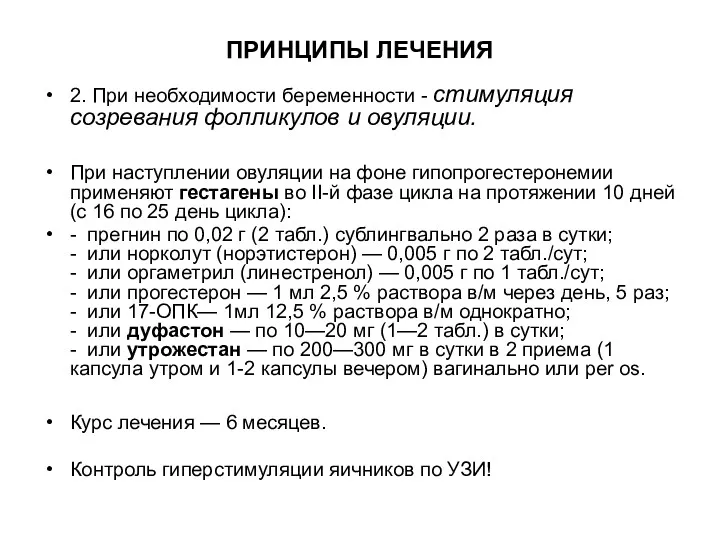 ПРИНЦИПЫ ЛЕЧЕНИЯ

• 2. При необходимости беременности - стимуляция созревания фолликулов и овуляции.

• При наступлении овуляции на фоне гипопрогестеронемии применяют гестагены во II-й фазе цикла на протяжении 10 дней (с 16 по 25 день цикла):

• - прегнин по 0,02 г (2 табл.) сублингвально 2 раза в сутки;
- или норколут (норэтистерон) — 0,005 г по 2 табл./сут;
- или оргаметрил (линестренол) — 0,005 г по 1 табл./сут;
- или прогестерон — 1 мл 2,5 % раствора в/м через день, 5 раз;
- или 17-ОПК— 1мл 12,5 % раствора в/м однократно;
- или дуфастон — по 10—20 мг (1—2 табл.) в сутки;
- или утрожестан — по 200—300 мг в сутки в 2 приема (1 капсула утром и 1-2 капсулы вечером) вагинально или per os.

• Курс лечения — 6 месяцев.

• Контроль гиперстимуляции яичников по УЗИ!